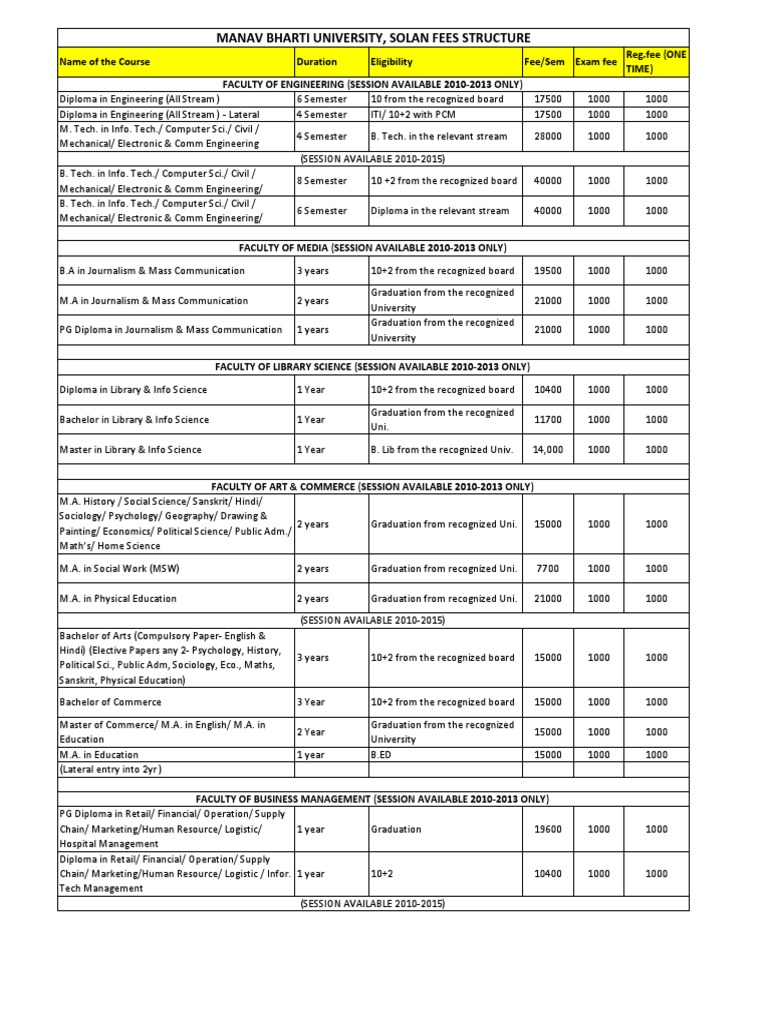 MANAV BHARTI UNIVERSITY, SOLAN FEES STRUCTURE

| Name of the Course | Duration | Eligibility | Fee/Sem | Exam fee | Reg.fee (ONE TIME) |
|---|---|---|---|---|---|
| FACULTY OF ENGINEERING (SESSION AVAILABLE 2010-2013 ONLY) | | | | | |
| Diploma in Engineering (All Stream ) | 6 Semester | 10 from the recognized board | 17500 | 1000 | 1000 |
| Diploma in Engineering (All Stream ) - Lateral | 4 Semester | ITI/ 10+2 with PCM | 17500 | 1000 | 1000 |
| M. Tech. in Info. Tech./ Computer Sci./ Civil / Mechanical/ Electronic & Comm Engineering | 4 Semester | B. Tech. in the relevant stream | 28000 | 1000 | 1000 |
| (SESSION AVAILABLE 2010-2015) | | | | | |
| B. Tech. in Info. Tech./ Computer Sci./ Civil / Mechanical/ Electronic & Comm Engineering/ | 8 Semester | 10 +2 from the recognized board | 40000 | 1000 | 1000 |
| B. Tech. in Info. Tech./ Computer Sci./ Civil / Mechanical/ Electronic & Comm Engineering/ | 6 Semester | Diploma in the relevant stream | 40000 | 1000 | 1000 |
| FACULTY OF MEDIA (SESSION AVAILABLE 2010-2013 ONLY) | | | | | |
| B.A in Journalism & Mass Communication | 3 years | 10+2 from the recognized board | 19500 | 1000 | 1000 |
| M.A in Journalism & Mass Communication | 2 years | Graduation from the recognized University | 21000 | 1000 | 1000 |
| PG Diploma in Journalism & Mass Communication | 1 years | Graduation from the recognized University | 21000 | 1000 | 1000 |
| FACULTY OF LIBRARY SCIENCE (SESSION AVAILABLE 2010-2013 ONLY) | | | | | |
| Diploma in Library & Info Science | 1 Year | 10+2 from the recognized board | 10400 | 1000 | 1000 |
| Bachelor in Library & Info Science | 1 Year | Graduation from the recognized Uni. | 11700 | 1000 | 1000 |
| Master in Library & Info Science | 1 Year | B. Lib from the recognized Univ. | 14,000 | 1000 | 1000 |
| FACULTY OF ART & COMMERCE (SESSION AVAILABLE 2010-2013 ONLY) | | | | | |
| M.A. History / Social Science/ Sanskrit/ Hindi/ Sociology/ Psychology/ Geography/ Drawing & Painting/ Economics/ Political Science/ Public Adm./ Math's/ Home Science | 2 years | Graduation from recognized Uni. | 15000 | 1000 | 1000 |
| M.A. in Social Work (MSW) | 2 years | Graduation from recognized Uni. | 7700 | 1000 | 1000 |
| M.A. in Physical Education | 2 years | Graduation from recognized Uni. | 21000 | 1000 | 1000 |
| (SESSION AVAILABLE 2010-2015) | | | | | |
| Bachelor of Arts (Compulsory Paper- English & Hindi) (Elective Papers any 2- Psychology, History, Political Sci., Public Adm, Sociology, Eco., Maths, Sanskrit, Physical Education) | 3 years | 10+2 from the recognized board | 15000 | 1000 | 1000 |
| Bachelor of Commerce | 3 Year | 10+2 from the recognized board | 15000 | 1000 | 1000 |
| Master of Commerce/ M.A. in English/ M.A. in Education | 2 Year | Graduation from the recognized University | 15000 | 1000 | 1000 |
| M.A. in Education | 1 year | B.ED | 15000 | 1000 | 1000 |
| (Lateral entry into 2yr) | | | | | |
| FACULTY OF BUSINESS MANAGEMENT (SESSION AVAILABLE 2010-2013 ONLY) | | | | | |
| PG Diploma in Retail/ Financial/ Operation/ Supply Chain/ Marketing/Human Resource/ Logistic/ Hospital Management | 1 year | Graduation | 19600 | 1000 | 1000 |
| Diploma in Retail/ Financial/ Operation/ Supply Chain/ Marketing/Human Resource/ Logistic / Infor. Tech Management | 1 year | 10+2 | 10400 | 1000 | 1000 |
| (SESSION AVAILABLE 2010-2015) | | | | | |